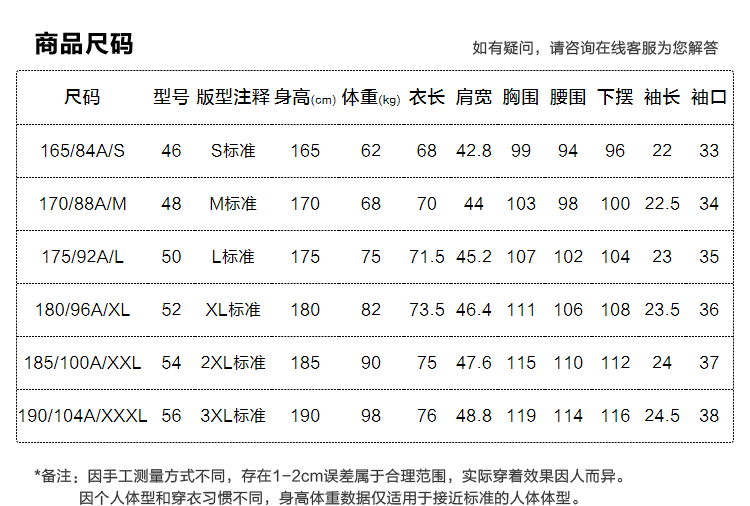 商品尺码

如有疑问，请咨询在线客服为您解答

| 尺码 | 型号 | 版型注释 | 身高(cm) | 体重(kg) | 衣长 | 肩宽 | 胸围 | 腰围 | 下摆 | 袖长 | 袖口 |
|---|---|---|---|---|---|---|---|---|---|---|---|
| 165/84A/S | 46 | S标准 | 165 | 62 | 68 | 42.8 | 99 | 94 | 96 | 22 | 33 |
| 170/88A/M | 48 | M标准 | 170 | 68 | 70 | 44 | 103 | 98 | 100 | 22.5 | 34 |
| 175/92A/L | 50 | L标准 | 175 | 75 | 71.5 | 45.2 | 107 | 102 | 104 | 23 | 35 |
| 180/96A/XL | 52 | XL标准 | 180 | 82 | 73.5 | 46.4 | 111 | 106 | 108 | 23.5 | 36 |
| 185/100A/XXL | 54 | 2XL标准 | 185 | 90 | 75 | 47.6 | 115 | 110 | 112 | 24 | 37 |
| 190/104A/XXXL | 56 | 3XL标准 | 190 | 98 | 76 | 48.8 | 119 | 114 | 116 | 24.5 | 38 |

*备注：因手工测量方式不同，存在1-2cm误差属于合理范围，实际穿着效果因人而异。
因个人体型和穿衣习惯不同，身高体重数据仅适用于接近标准的人体体型。